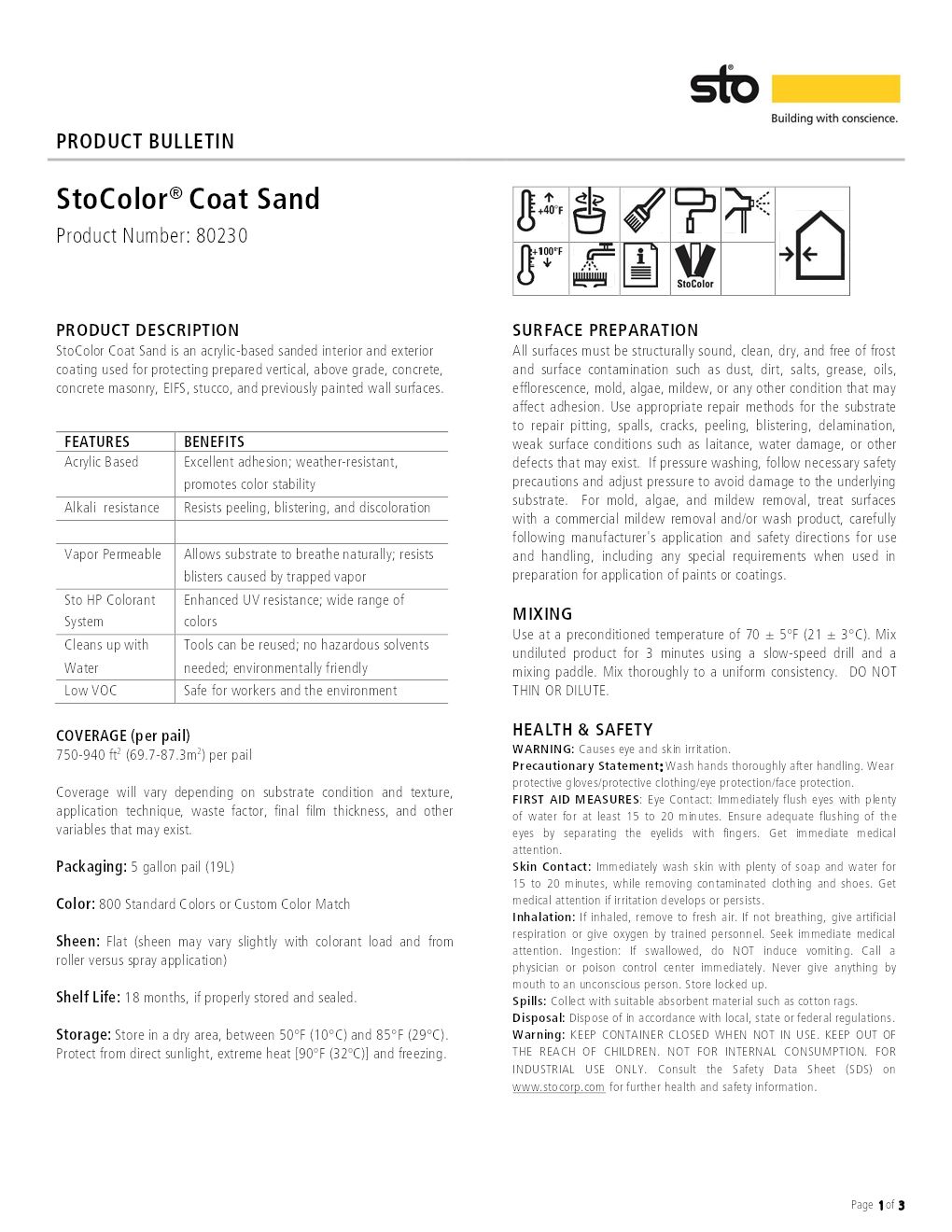 sto

Building with conscience.

PRODUCT BULLETIN

StoColor® Coat Sand

Product Number: 80230

+40°F

+100°F

StoColor

PRODUCT DESCRIPTION

StoColor Coat Sand is an acrylic-based sanded interior and exterior coating used for protecting prepared vertical, above grade, concrete, concrete masonry, EIFS, stucco, and previously painted wall surfaces.

| FEATURES | BENEFITS |
|---|---|
| Acrylic Based | Excellent adhesion; weather-resistant, promotes color stability |
| Alkali resistance | Resists peeling, blistering, and discoloration |
| | |
| Vapor Permeable | Allows substrate to breathe naturally; resists blisters caused by trapped vapor |
| Sto HP Colorant System | Enhanced UV resistance; wide range of colors |
| Cleans up with Water | Tools can be reused; no hazardous solvents needed; environmentally friendly |
| Low VOC | Safe for workers and the environment |

COVERAGE (per pail)

750-940 ft$^2$ (69.7-87.3m$^2$) per pail

Coverage will vary depending on substrate condition and texture, application technique, waste factor, final film thickness, and other variables that may exist.

Packaging: 5 gallon pail (19L)

Color: 800 Standard Colors or Custom Color Match

Sheen: Flat (sheen may vary slightly with colorant load and from roller versus spray application)

Shelf Life: 18 months, if properly stored and sealed.

Storage: Store in a dry area, between 50°F (10°C) and 85°F (29°C). Protect from direct sunlight, extreme heat [90°F (32°C)] and freezing.

SURFACE PREPARATION

All surfaces must be structurally sound, clean, dry, and free of frost and surface contamination such as dust, dirt, salts, grease, oils, efflorescence, mold, algae, mildew, or any other condition that may affect adhesion. Use appropriate repair methods for the substrate to repair pitting, spalls, cracks, peeling, blistering, delamination, weak surface conditions such as laitance, water damage, or other defects that may exist. If pressure washing, follow necessary safety precautions and adjust pressure to avoid damage to the underlying substrate. For mold, algae, and mildew removal, treat surfaces with a commercial mildew removal and/or wash product, carefully following manufacturer's application and safety directions for use and handling, including any special requirements when used in preparation for application of paints or coatings.

MIXING

Use at a preconditioned temperature of 70 ± 5°F (21 ± 3°C). Mix undiluted product for 3 minutes using a slow-speed drill and a mixing paddle. Mix thoroughly to a uniform consistency. DO NOT THIN OR DILUTE.

HEALTH & SAFETY

WARNING: Causes eye and skin irritation.

Precautionary Statement: Wash hands thoroughly after handling. Wear protective gloves/protective clothing/eye protection/face protection.

FIRST AID MEASURES: Eye Contact: Immediately flush eyes with plenty of water for at least 15 to 20 minutes. Ensure adequate flushing of the eyes by separating the eyelids with fingers. Get immediate medical attention.

Skin Contact: Immediately wash skin with plenty of soap and water for 15 to 20 minutes, while removing contaminated clothing and shoes. Get medical attention if irritation develops or persists.

Inhalation: If inhaled, remove to fresh air. If not breathing, give artificial respiration or give oxygen by trained personnel. Seek immediate medical attention. Ingestion: If swallowed, do NOT induce vomiting. Call a physician or poison control center immediately. Never give anything by mouth to an unconscious person. Store locked up.

Spills: Collect with suitable absorbent material such as cotton rags.

Disposal: Dispose of in accordance with local, state or federal regulations.

Warning: KEEP CONTAINER CLOSED WHEN NOT IN USE. KEEP OUT OF THE REACH OF CHILDREN. NOT FOR INTERNAL CONSUMPTION. FOR INDUSTRIAL USE ONLY. Consult the Safety Data Sheet (SDS) on www.stocorp.com for further health and safety information.

Page 1 of 3